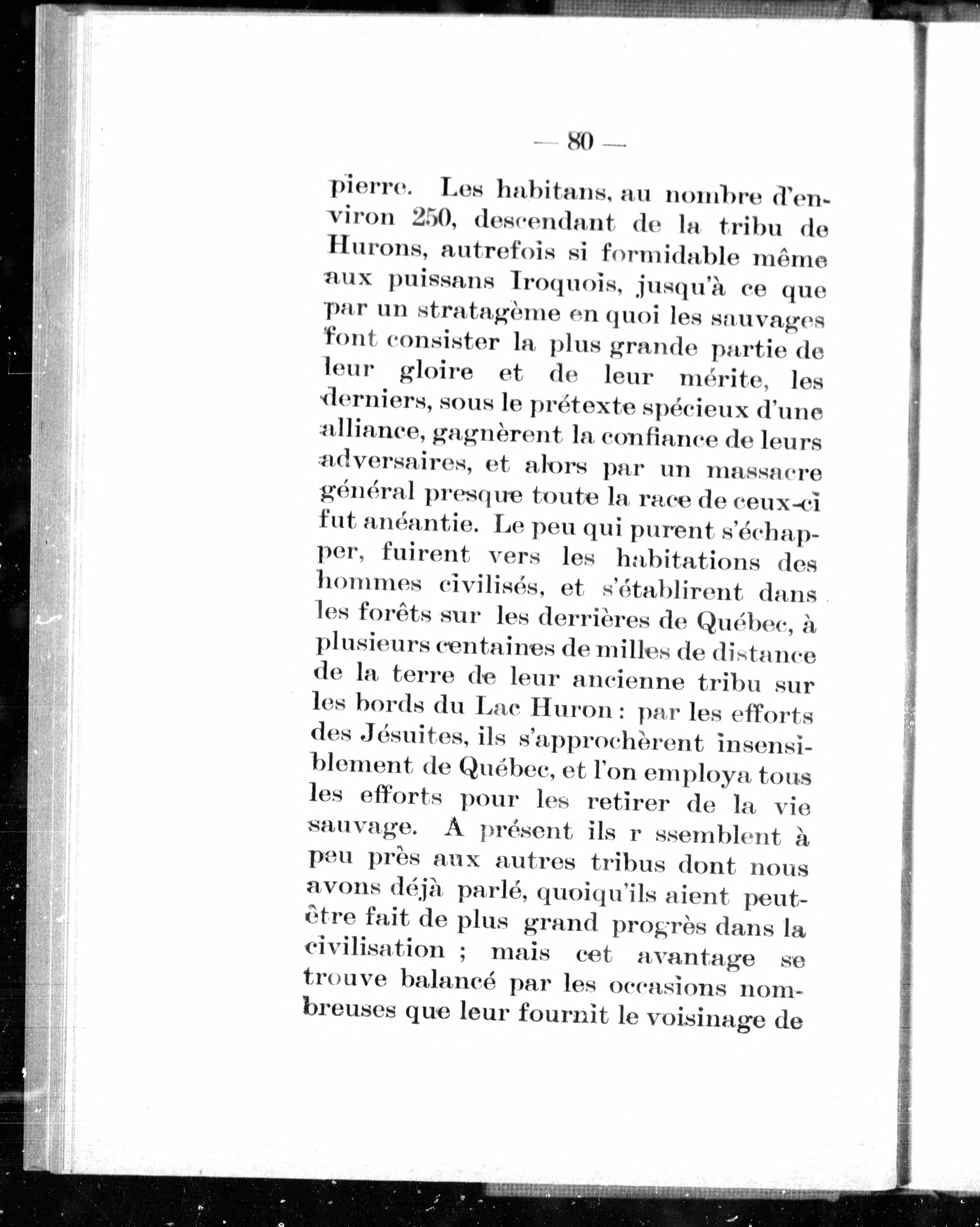 — 80 —

pierre. Les habitans, au nombre d'environ 250, descendant de la tribu de Hurons, autrefois si formidable même aux puissans Iroquois, jusqu'à ce que par un stratagème en quoi les sauvages font consister la plus grande partie de leur gloire et de leur mérite, les derniers, sous le prétexte spécieux d'une alliance, gagnèrent la confiance de leurs adversaires, et alors par un massacre général presque toute la race de ceux-ci fut anéantie. Le peu qui purent s'échapper, fuirent vers les habitations des hommes civilisés, et s'établirent dans les forêts sur les derrières de Québec, à plusieurs centaines de milles de distance de la terre de leur ancienne tribu sur les bords du Lac Huron : par les efforts des Jésuites, ils s'approchèrent insensiblement de Québec, et l'on employa tous les efforts pour les retirer de la vie sauvage. A présent ils r ssemblent à peu près aux autres tribus dont nous avons déjà parlé, quoiqu'ils aient peut-être fait de plus grand progrès dans la civilisation ; mais cet avantage se trouve balancé par les occasions nombreuses que leur fournit le voisinage de